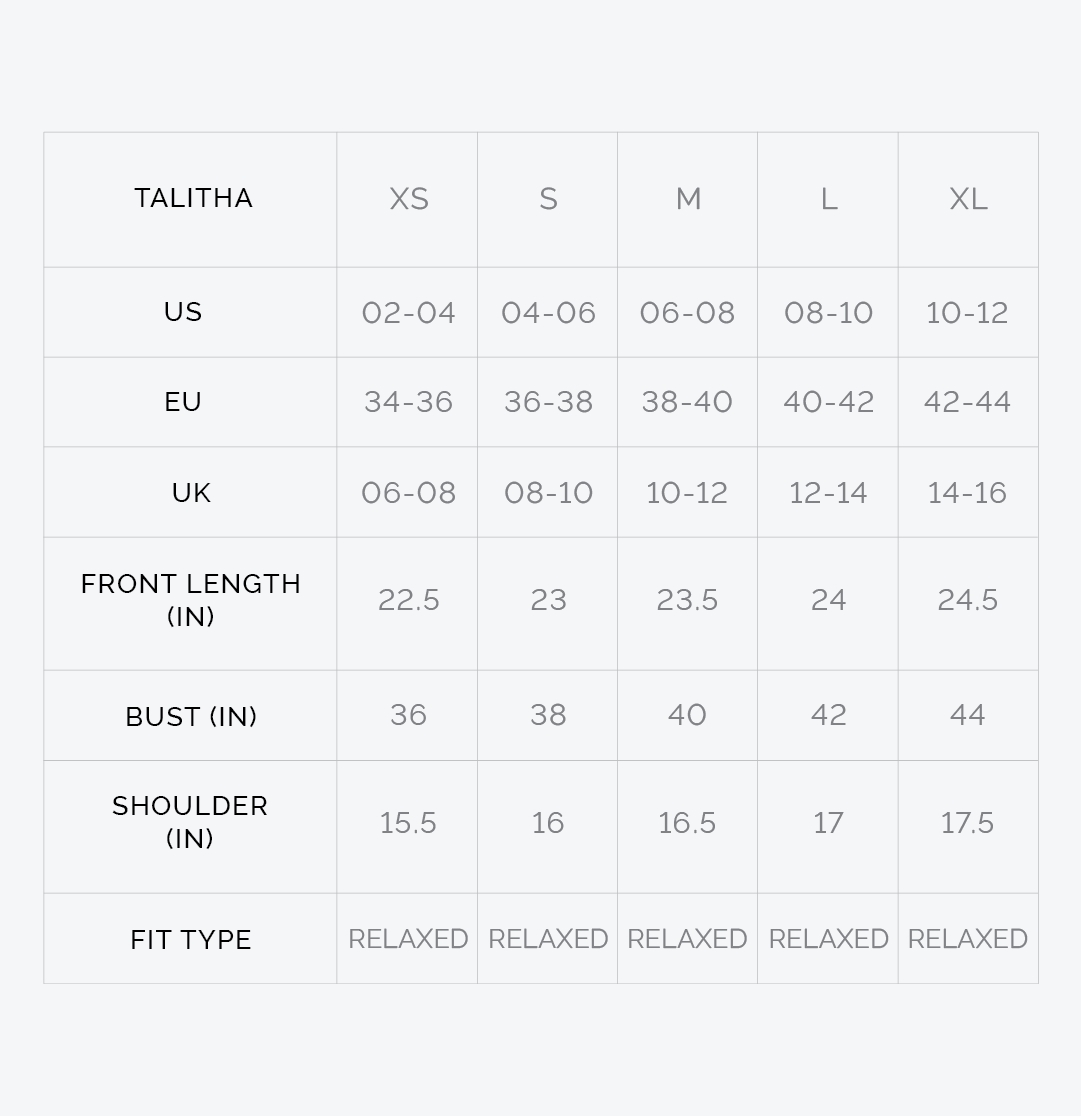 | TALITHA | XS | S | M | L | XL |
|---|---|---|---|---|---|
| US | 02-04 | 04-06 | 06-08 | 08-10 | 10-12 |
| EU | 34-36 | 36-38 | 38-40 | 40-42 | 42-44 |
| UK | 06-08 | 08-10 | 10-12 | 12-14 | 14-16 |
| FRONT LENGTH (IN) | 22.5 | 23 | 23.5 | 24 | 24.5 |
| BUST (IN) | 36 | 38 | 40 | 42 | 44 |
| SHOULDER (IN) | 15.5 | 16 | 16.5 | 17 | 17.5 |
| FIT TYPE | RELAXED | RELAXED | RELAXED | RELAXED | RELAXED |